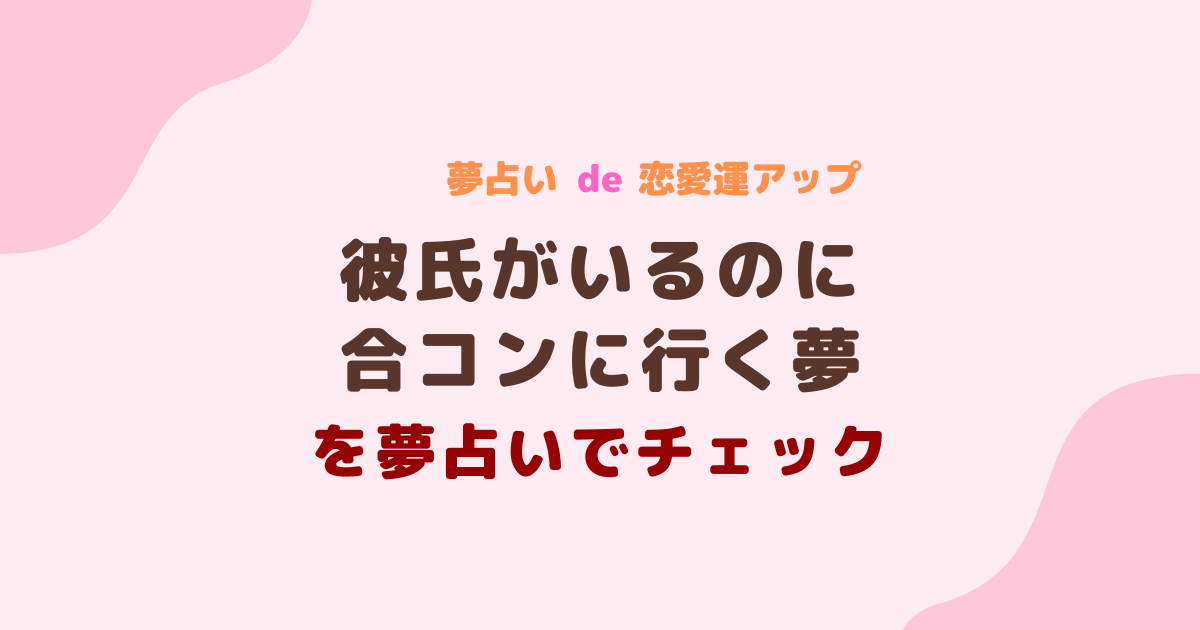 夢占い de 恋愛運アップ

彼氏がいるのに
合コンに行く夢
を夢占いでチェック